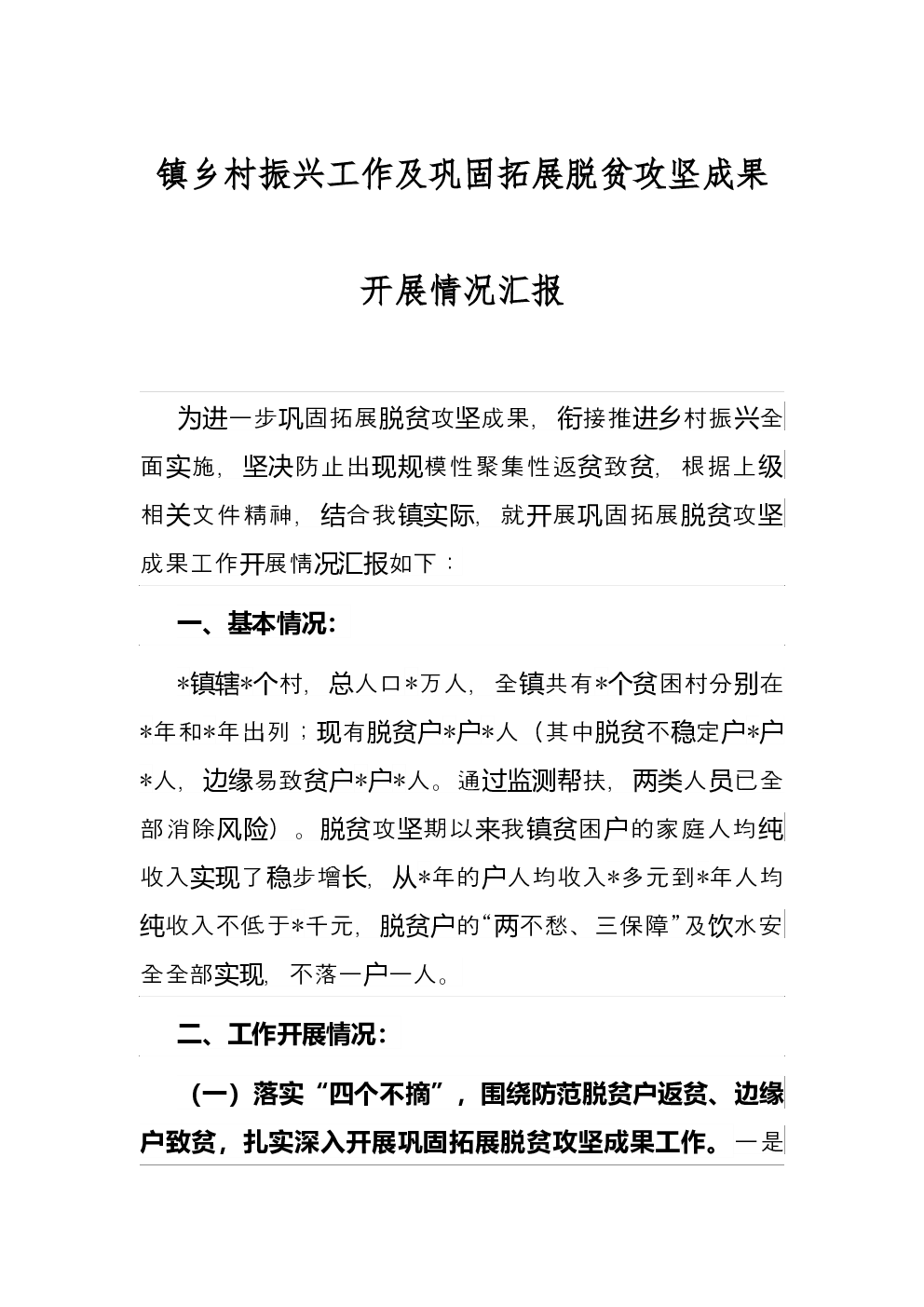 镇乡村振兴工作及巩固拓展脱贫攻坚成果

开展情况汇报

为进一步巩固拓展脱贫攻坚成果，衔接推进乡村振兴全面实施，坚决防止出现规模性聚集性返贫致贫，根据上级相关文件精神，结合我镇实际，就开展巩固拓展脱贫攻坚成果工作开展情况汇报如下：

一、基本情况：

*镇辖*个村，总人口*万人，全镇共有*个贫困村分别在*年和*年出列；现有脱贫户*户*人（其中脱贫不稳定户*户*人，边缘易致贫户*户*人。通过监测帮扶，两类人员已全部消除风险）。脱贫攻坚期以来我镇贫困户的家庭人均纯收入实现了稳步增长，从*年的户人均收入*多元到*年人均纯收入不低于*千元，脱贫户的“两不愁、三保障”及饮水安全全部实现，不落一户一人。

二、工作开展情况：

（一）落实“四个不摘”，围绕防范脱贫户返贫、边缘户致贫，扎实深入开展巩固拓展脱贫攻坚成果工作。一是